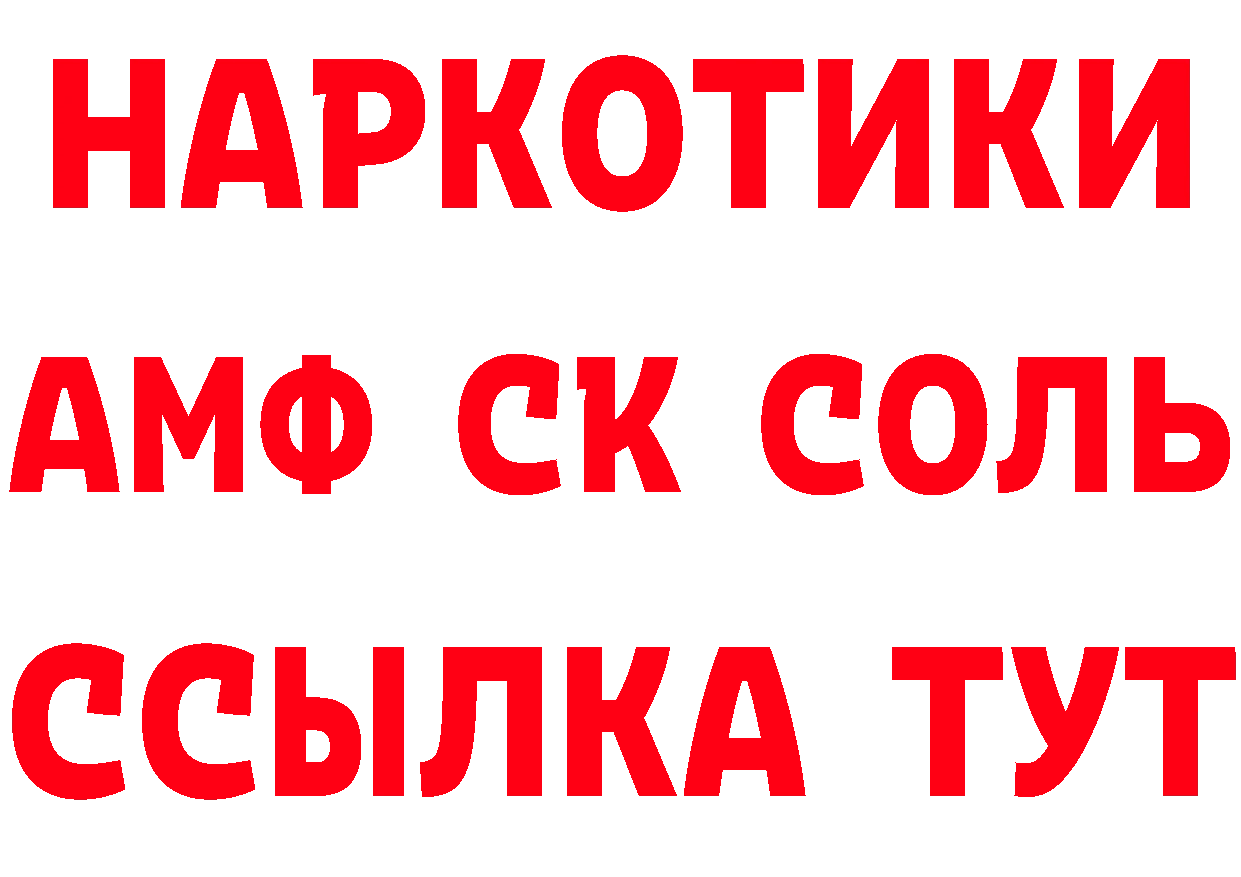 НАРКОТИКИ
АМФ СК СОЛЬ
ССЫЛКА ТУТ